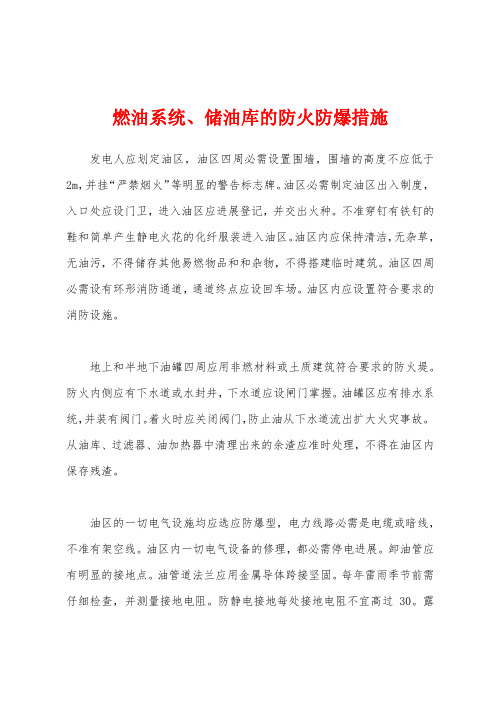 燃油系统、储油库的防火防爆措施

发电人应划定油区，油区四周必需设置围墙，围墙的高度不应低于2m，并挂“严禁烟火”等明显的警告标志牌。油区必需制定油区出入制度，入口处应设门卫，进入油区应进展登记，并交出火种。不准穿钉有铁钉的鞋和简单产生静电火花的化纤服装进入油区。油区内应保持清洁，无杂草，无油污，不得储存其他易燃物品和和杂物，不得搭建临时建筑。油区四周必需设有环形消防通道，通道终点应设回车场。油区内应设置符合要求的消防设施。

地上和半地下油罐四周应用非燃材料或土质建筑符合要求的防火堤。防火内侧应有下水道或水封井，下水道应设闸门掌握。油罐区应有排水系统，并装有阀门。着火时应关闭阀门，防止油从下水道流出扩大火灾事故。从油库、过滤器、油加热器中清理出来的余渣应准时处理，不得在油区内保存残渣。

油区的一切电气设施均应选应防爆型，电力线路必需是电缆或暗线，不准有架空线。油区内一切电气设备的修理，都必需停电进展。卸油管应有明显的接地点。油管道法兰应用金属导体跨接坚固。每年雷雨季节前需仔细检查，并测量接地电阻。防静电接地每处接地电阻不宜高过 30。露